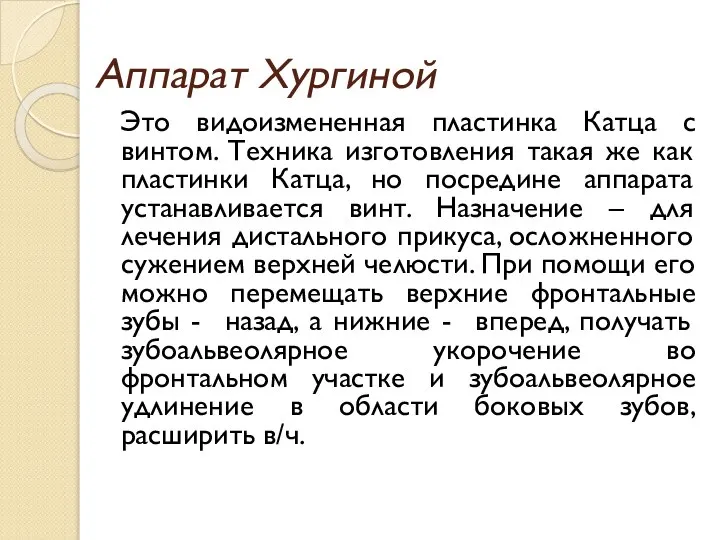 Аппарат Хургиной

Это видоизмененная пластинка Катца с винтом. Техника изготовления такая же как пластинки Катца, но посредине аппарата устанавливается винт. Назначение – для лечения дистального прикуса, осложненного сужением верхней челюсти. При помощи его можно перемещать верхние фронтальные зубы - назад, а нижние - вперед, получать зубоальвеолярное укорочение во фронтальном участке и зубоальвеолярное удлинение в области боковых зубов, расширить в/ч.